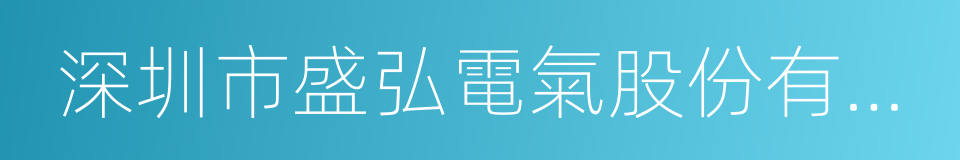 深圳市盛弘電氣股份有...